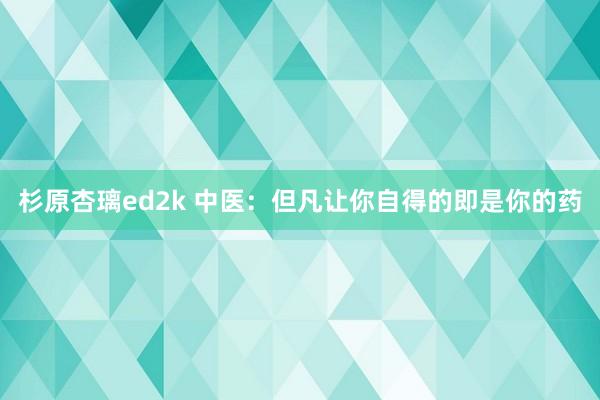 杉原杏璃ed2k 中医：但凡让你自得的即是你的药